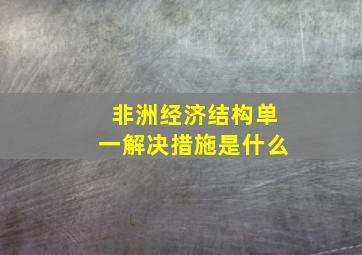 非洲经济结构单一解决措施是什么